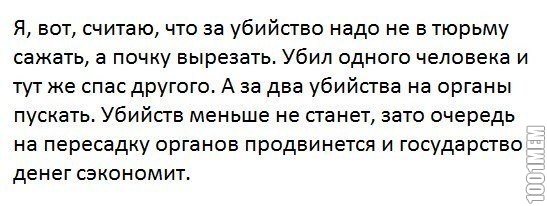 Я, вот, считаю, что за убийство надо не в тюрьму сажать, а почку вырезать. Убил одного человека и тут же спас другого. А за два убийства на органы пускать. Убийств меньше не станет, зато очередь на пересадку органов продвинется и государство денег сэкономит.

1001MEM